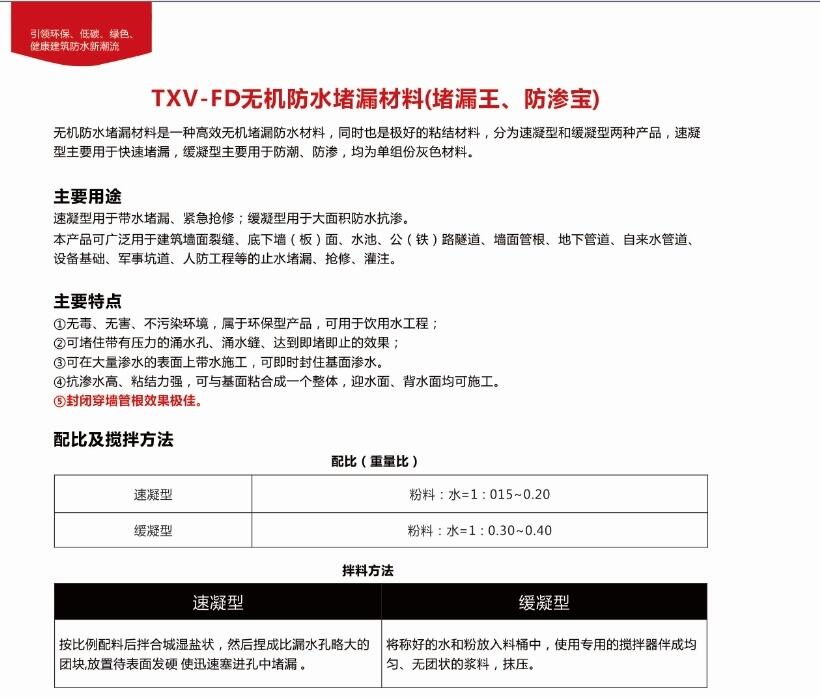 引领环保、低碳、绿色、健康建筑防水新潮流

TXV-FD无机防水堵漏材料(堵漏王、防渗宝)

无机防水堵漏材料是一种高效无机堵漏防水材料，同时也是极好的粘结材料，分为速凝型和缓凝型两种产品，速凝型主要用于快速堵漏，缓凝型主要用于防潮、防渗，均为单组份灰色材料。

主要用途

速凝型用于带水堵漏、紧急抢修；缓凝型用于大面积防水抗渗。

本产品可广泛用于建筑墙面裂缝、底下墙（板）面、水池、公（铁）路隧道、墙面管根、地下管道、自来水管道、设备基础、军事坑道、人防工程等的止水堵漏、抢修、灌注。

主要特点

①无毒、无害、不污染环境，属于环保型产品，可用于饮用水工程；
②可堵住带有压力的涌水孔、涌水缝、达到即堵即止的效果；
③可在大量渗水的表面上带水施工，可即时封住基面渗水。
④抗渗水高、粘结力强，可与基面粘合成一个整体，迎水面、背水面均可施工。
⑤封闭穿墙管根效果极佳。

配比及搅拌方法

配比（重量比）

| 速凝型 | 粉料：水=1：015~0.20 |
|---|---|
| 缓凝型 | 粉料：水=1：0.30~0.40 |

拌料方法

| 速凝型 | 缓凝型 |
|---|---|
| 按比例配料后拌合城湿盐状，然后捏成比漏水孔略大的团块,放置待表面发硬 使迅速塞进孔中堵漏。 | 将称好的水和粉放入料桶中，使用专用的搅拌器伴成均匀、无团状的浆料，抹压。 |